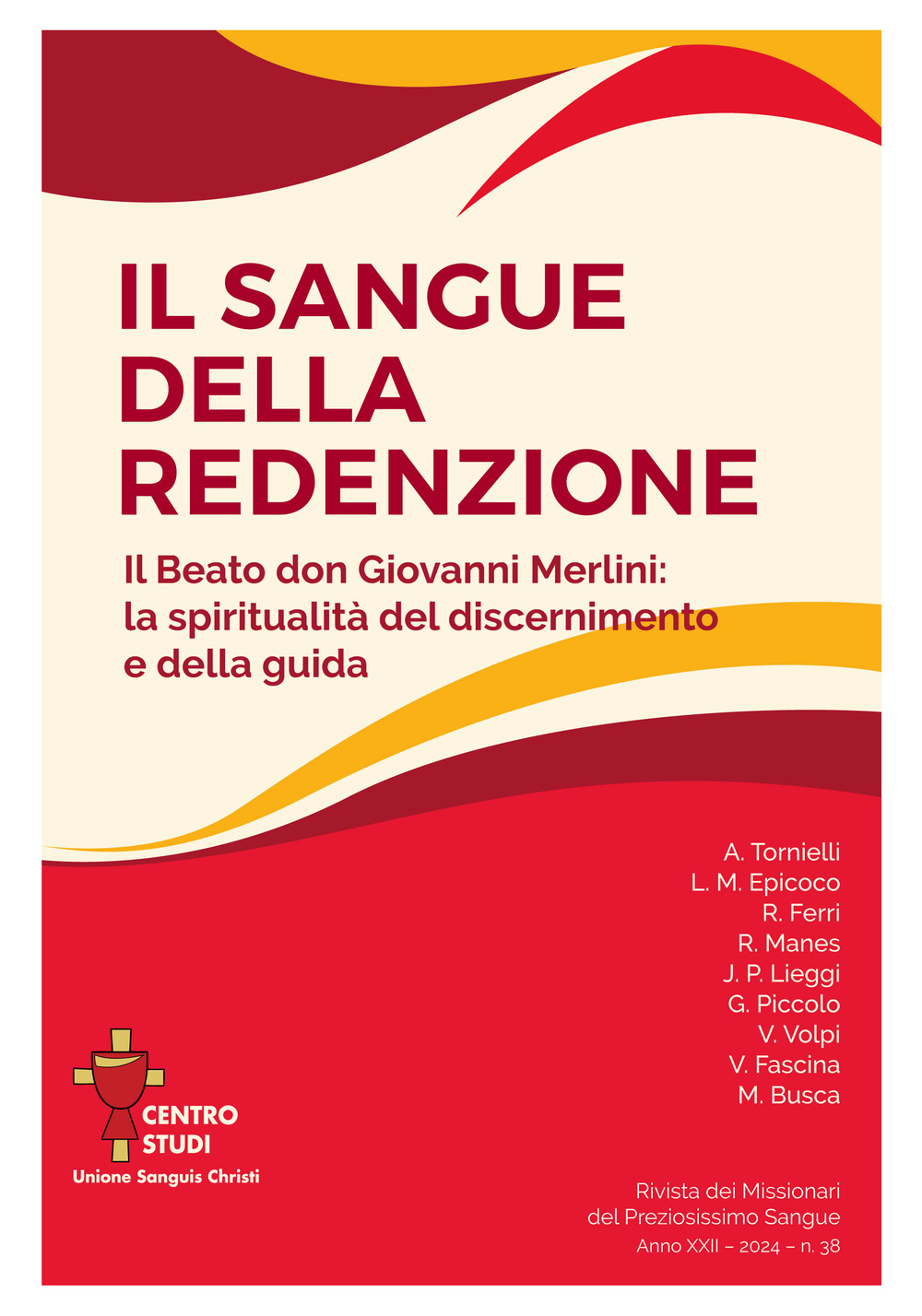 IL SANGUE DELLA REDENZIONE

Il Beato don Giovanni Merlini: la spiritualità del discernimento e della guida

A. Tornielli
L. M. Epicoco
R. Ferri
R. Manes
J. P. Lieggi
G. Piccolo
V. Volpi
V. Fascina
M. Busca

CENTRO STUDI
Unione Sanguis Christi

Rivista dei Missionari del Preziosissimo Sangue
Anno XXII – 2024 – n. 38